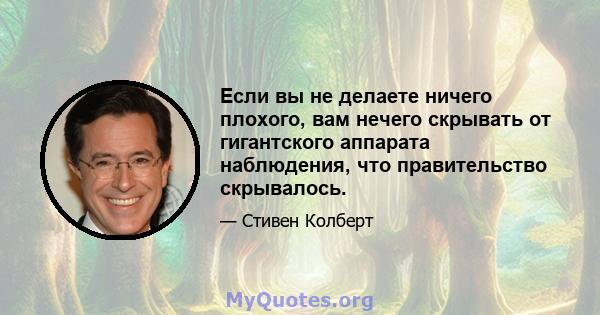 Если вы не делаете ничего плохого, вам нечего скрывать от гигантского аппарата наблюдения, что правительство скрывалось.

— Стивен Колберт

MyQuotes.org